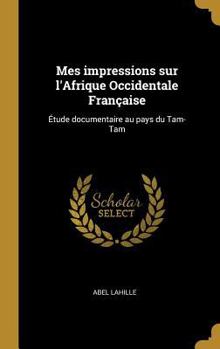 Mes impressions sur l'Afrique Occidentale Française

Étude documentaire au pays du Tam-Tam

Scholar SELECT

ABEL LAHILLE